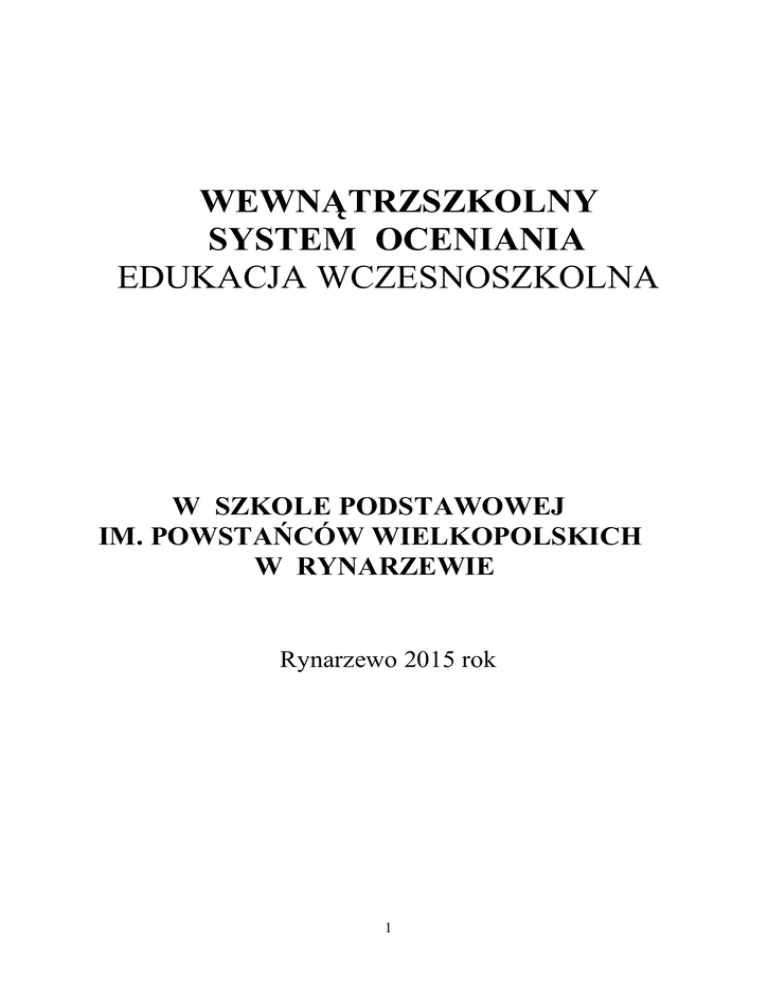 WEWNĄTRZSZKOLNY
SYSTEM OCENIANIA
EDUKACJA WCZESNOSZKOLNA

W SZKOLE PODSTAWOWEJ
IM. POWSTAŃCÓW WIELKOPOLSKICH
W RYNARZEWIE

Rynarzewo 2015 rok

1